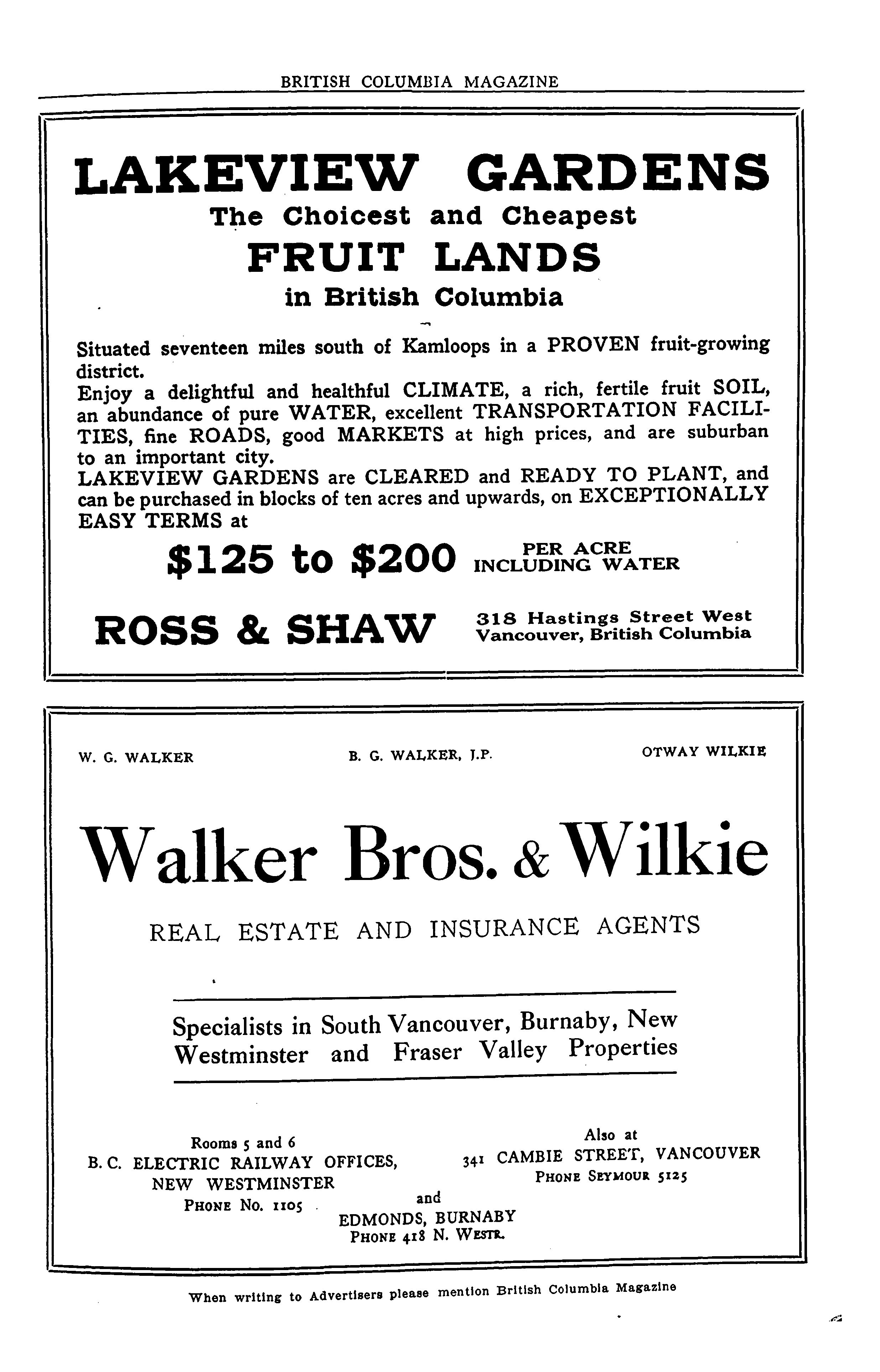 BRITISH COLUMBIA MAGAZINE

LAKEVIEW GARDENS
The Choicest and Cheapest
FRUIT LANDS
in British Columbia

Situated seventeen miles south of Kamloops in a PROVEN fruit-growing district.
Enjoy a delightful and healthful CLIMATE, a rich, fertile fruit SOIL, an abundance of pure WATER, excellent TRANSPORTATION FACILITIES, fine ROADS, good MARKETS at high prices, and are suburban to an important city.
LAKEVIEW GARDENS are CLEARED and READY TO PLANT, and can be purchased in blocks of ten acres and upwards, on EXCEPTIONALLY EASY TERMS at

$125 to $200 PER ACRE INCLUDING WATER

ROSS & SHAW 318 Hastings Street West Vancouver, British Columbia

W. G. WALKER B. G. WALKER, J.P. OTWAY WILKIE

Walker Bros. & Wilkie

REAL ESTATE AND INSURANCE AGENTS

Specialists in South Vancouver, Burnaby, New Westminster and Fraser Valley Properties

Rooms 5 and 6
B. C. ELECTRIC RAILWAY OFFICES,
NEW WESTMINSTER
PHONE No. 1105

Also at
341 CAMBIE STREET, VANCOUVER
PHONE SEYMOUR 5125

and
EDMONDS, BURNABY
PHONE 418 N. WESTR.

When writing to Advertisers please mention British Columbia Magazine